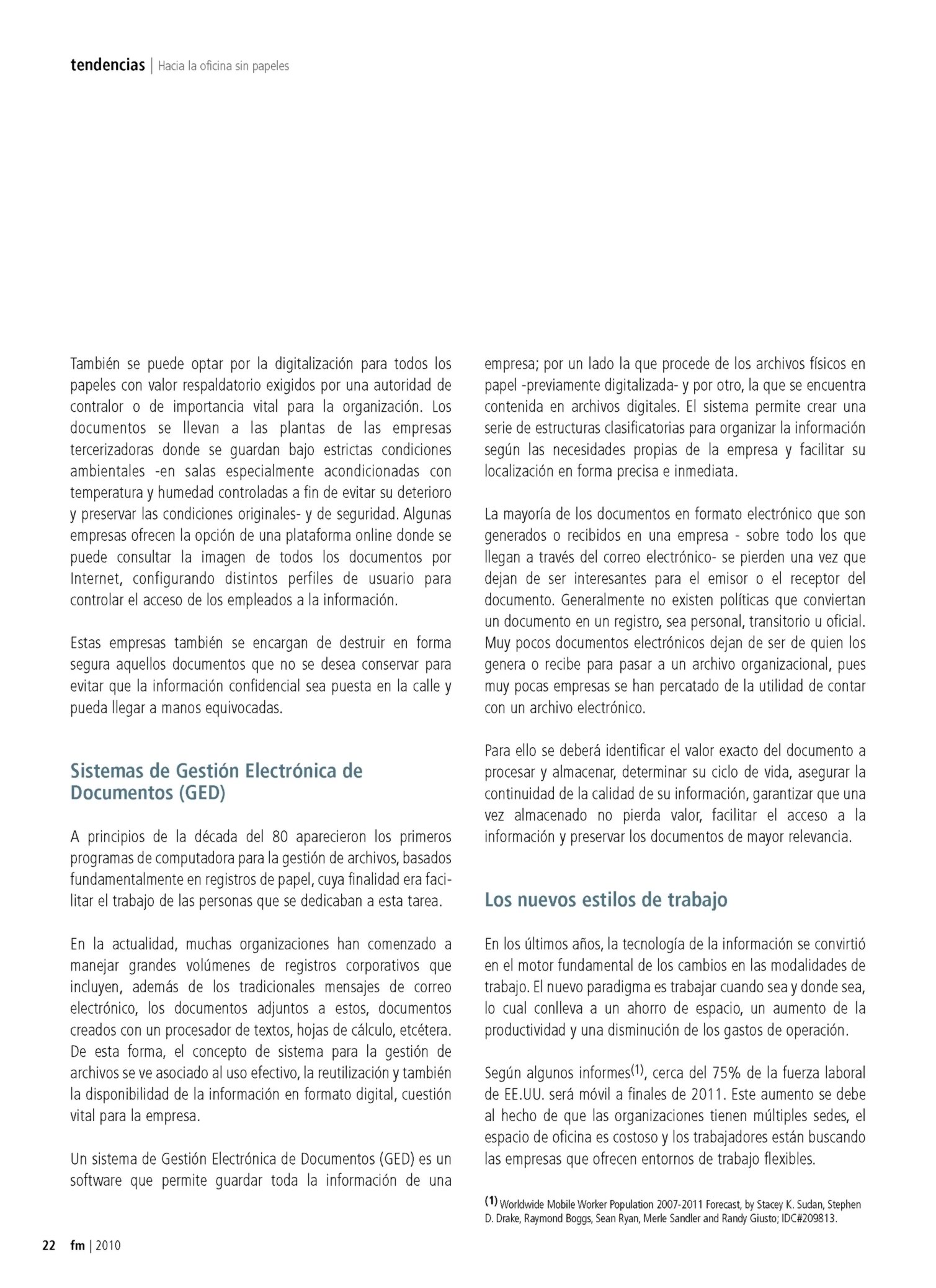 tendencias | Hacia la oficina sin papeles

También se puede optar por la digitalización para todos los papeles con valor respaldatorio exigidos por una autoridad de contralor o de importancia vital para la organización. Los documentos se llevan a las plantas de las empresas tercerizadoras donde se guardan bajo estrictas condiciones ambientales -en salas especialmente acondicionadas con temperatura y humedad controladas a fin de evitar su deterioro y preservar las condiciones originales- y de seguridad. Algunas empresas ofrecen la opción de una plataforma online donde se puede consultar la imagen de todos los documentos por Internet, configurando distintos perfiles de usuario para controlar el acceso de los empleados a la información.

Estas empresas también se encargan de destruir en forma segura aquellos documentos que no se desea conservar para evitar que la información confidencial sea puesta en la calle y pueda llegar a manos equivocadas.

Sistemas de Gestión Electrónica de Documentos (GED)

A principios de la década del 80 aparecieron los primeros programas de computadora para la gestión de archivos, basados fundamentalmente en registros de papel, cuya finalidad era facilitar el trabajo de las personas que se dedicaban a esta tarea.

En la actualidad, muchas organizaciones han comenzado a manejar grandes volúmenes de registros corporativos que incluyen, además de los tradicionales mensajes de correo electrónico, los documentos adjuntos a estos, documentos creados con un procesador de textos, hojas de cálculo, etcétera. De esta forma, el concepto de sistema para la gestión de archivos se ve asociado al uso efectivo, la reutilización y también la disponibilidad de la información en formato digital, cuestión vital para la empresa.

Un sistema de Gestión Electrónica de Documentos (GED) es un software que permite guardar toda la información de una empresa; por un lado la que procede de los archivos físicos en papel -previamente digitalizada- y por otro, la que se encuentra contenida en archivos digitales. El sistema permite crear una serie de estructuras clasificatorias para organizar la información según las necesidades propias de la empresa y facilitar su localización en forma precisa e inmediata.

La mayoría de los documentos en formato electrónico que son generados o recibidos en una empresa - sobre todo los que llegan a través del correo electrónico- se pierden una vez que dejan de ser interesantes para el emisor o el receptor del documento. Generalmente no existen políticas que conviertan un documento en un registro, sea personal, transitorio u oficial. Muy pocos documentos electrónicos dejan de ser de quien los genera o recibe para pasar a un archivo organizacional, pues muy pocas empresas se han percatado de la utilidad de contar con un archivo electrónico.

Para ello se deberá identificar el valor exacto del documento a procesar y almacenar, determinar su ciclo de vida, asegurar la continuidad de la calidad de su información, garantizar que una vez almacenado no pierda valor, facilitar el acceso a la información y preservar los documentos de mayor relevancia.

Los nuevos estilos de trabajo

En los últimos años, la tecnología de la información se convirtió en el motor fundamental de los cambios en las modalidades de trabajo. El nuevo paradigma es trabajar cuando sea y donde sea, lo cual conlleva a un ahorro de espacio, un aumento de la productividad y una disminución de los gastos de operación.

Según algunos informes$^{(1)}$, cerca del 75% de la fuerza laboral de EE.UU. será móvil a finales de 2011. Este aumento se debe al hecho de que las organizaciones tienen múltiples sedes, el espacio de oficina es costoso y los trabajadores están buscando las empresas que ofrecen entornos de trabajo flexibles.

$^{(1)}$ Worldwide Mobile Worker Population 2007-2011 Forecast, by Stacey K. Sudan, Stephen D. Drake, Raymond Boggs, Sean Ryan, Merle Sandler and Randy Giusto; IDC#209813.

22 fm | 2010